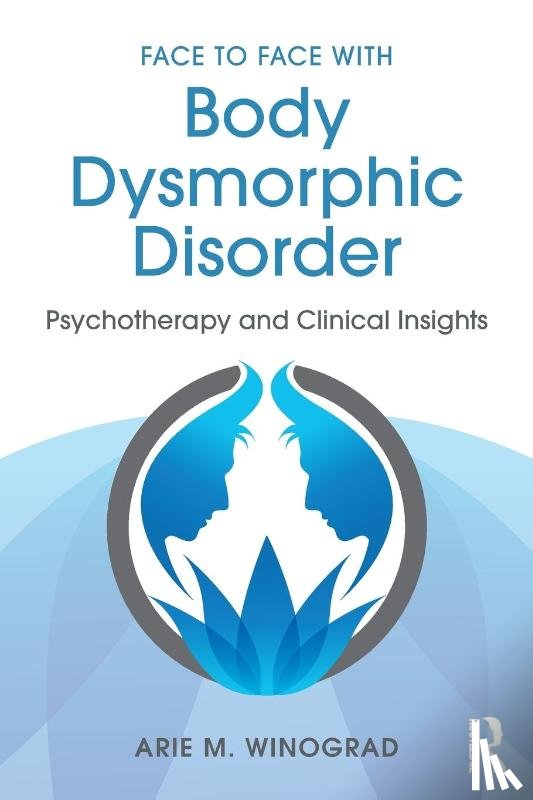 FACE TO FACE WITH
Body Dysmorphic Disorder

Psychotherapy and Clinical Insights

ARIE M. WINOGRAD